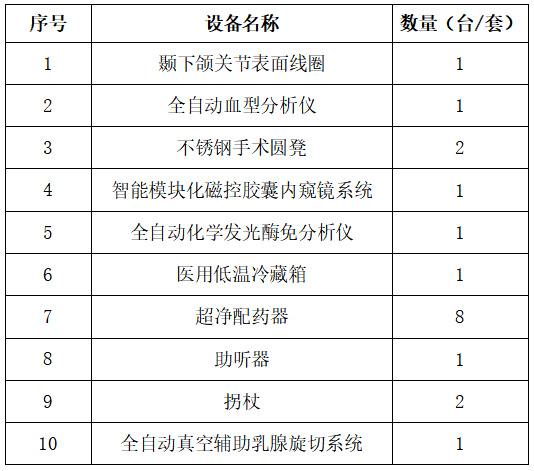 | 序号 | 设备名称 | 数量（台/套） |
|---|---|---|
| 1 | 颞下颌关节表面线圈 | 1 |
| 2 | 全自动血型分析仪 | 1 |
| 3 | 不锈钢手术圆凳 | 2 |
| 4 | 智能模块化磁控胶囊内窥镜系统 | 1 |
| 5 | 全自动化学发光酶免分析仪 | 1 |
| 6 | 医用低温冷藏箱 | 1 |
| 7 | 超净配药器 | 8 |
| 8 | 助听器 | 1 |
| 9 | 拐杖 | 2 |
| 10 | 全自动真空辅助乳腺旋切系统 | 1 |